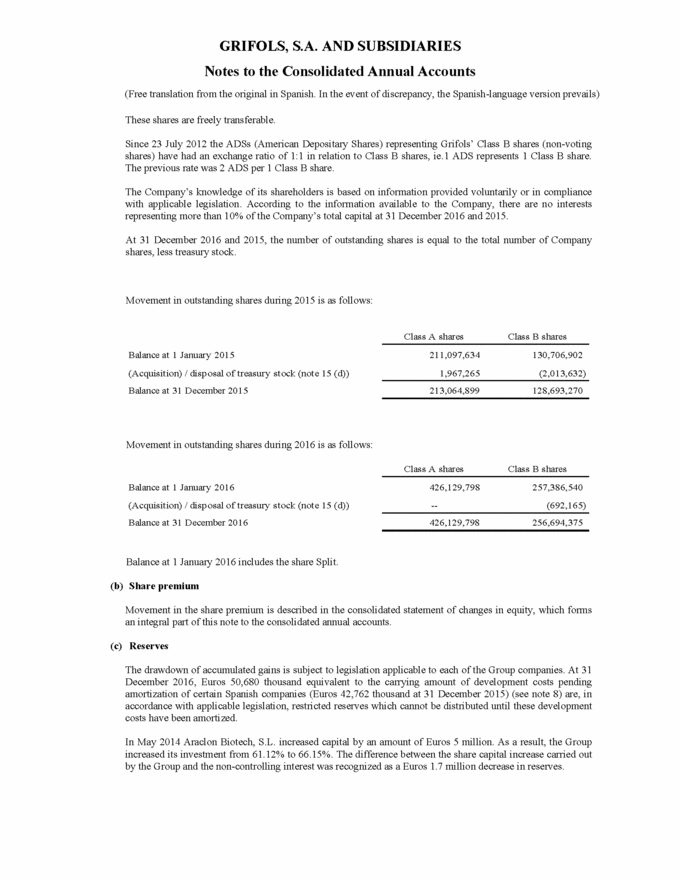 GRIFOLS, S.A. AND SUBSIDIARIES

Notes to the Consolidated Annual Accounts

(Free translation from the original in Spanish. In the event of discrepancy, the Spanish-language version prevails)

These shares are freely transferable.

Since 23 July 2012 the ADSs (American Depositary Shares) representing Grifols' Class B shares (non-voting shares) have had an exchange ratio of 1:1 in relation to Class B shares, ie.1 ADS represents 1 Class B share. The previous rate was 2 ADS per 1 Class B share.

The Company's knowledge of its shareholders is based on information provided voluntarily or in compliance with applicable legislation. According to the information available to the Company, there are no interests representing more than 10% of the Company's total capital at 31 December 2016 and 2015.

At 31 December 2016 and 2015, the number of outstanding shares is equal to the total number of Company shares, less treasury stock.

Movement in outstanding shares during 2015 is as follows:

| | Class A shares | Class B shares |
|---|---|---|
| Balance at 1 January 2015 | 211,097,634 | 130,706,902 |
| (Acquisition) / disposal of treasury stock (note 15 (d)) | 1,967,265 | (2,013,632) |
| Balance at 31 December 2015 | 213,064,899 | 128,693,270 |

Movement in outstanding shares during 2016 is as follows:

| | Class A shares | Class B shares |
|---|---|---|
| Balance at 1 January 2016 | 426,129,798 | 257,386,540 |
| (Acquisition) / disposal of treasury stock (note 15 (d)) | -- | (692,165) |
| Balance at 31 December 2016 | 426,129,798 | 256,694,375 |

Balance at 1 January 2016 includes the share Split.

(b) Share premium

Movement in the share premium is described in the consolidated statement of changes in equity, which forms an integral part of this note to the consolidated annual accounts.

(c) Reserves

The drawdown of accumulated gains is subject to legislation applicable to each of the Group companies. At 31 December 2016, Euros 50,680 thousand equivalent to the carrying amount of development costs pending amortization of certain Spanish companies (Euros 42,762 thousand at 31 December 2015) (see note 8) are, in accordance with applicable legislation, restricted reserves which cannot be distributed until these development costs have been amortized.

In May 2014 Araclon Biotech, S.L. increased capital by an amount of Euros 5 million. As a result, the Group increased its investment from 61.12% to 66.15%. The difference between the share capital increase carried out by the Group and the non-controlling interest was recognized as a Euros 1.7 million decrease in reserves.